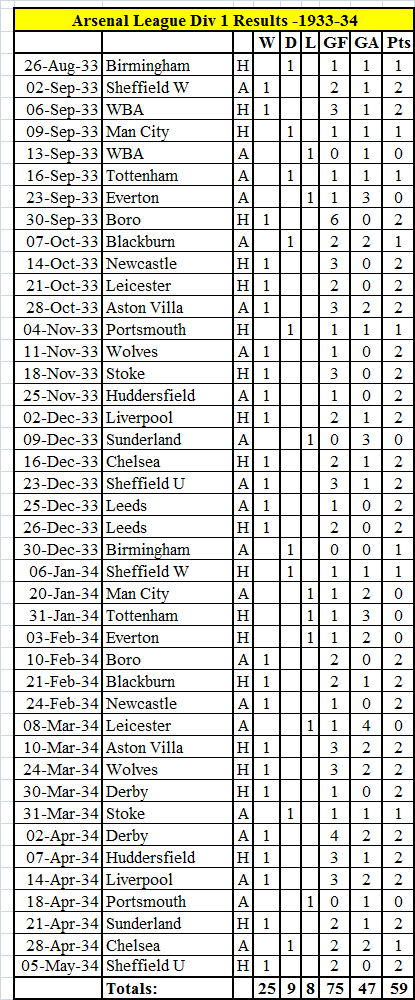 Arsenal League Div 1 Results -1933-34

| | | | W | D | L | GF | GA | Pts |
|---|---|---|---|---|---|---|---|---|
| 26-Aug-33 | Birmingham | H | | 1 | | 1 | 1 | 1 |
| 02-Sep-33 | Sheffield W | A | 1 | | | 2 | 1 | 2 |
| 06-Sep-33 | WBA | H | 1 | | | 3 | 1 | 2 |
| 09-Sep-33 | Man City | H | | 1 | | 1 | 1 | 1 |
| 13-Sep-33 | WBA | A | | | 1 | 0 | 1 | 0 |
| 16-Sep-33 | Tottenham | A | | 1 | | 1 | 1 | 1 |
| 23-Sep-33 | Everton | A | | | 1 | 1 | 3 | 0 |
| 30-Sep-33 | Boro | H | 1 | | | 6 | 0 | 2 |
| 07-Oct-33 | Blackburn | A | | 1 | | 2 | 2 | 1 |
| 14-Oct-33 | Newcastle | H | 1 | | | 3 | 0 | 2 |
| 21-Oct-33 | Leicester | H | 1 | | | 2 | 0 | 2 |
| 28-Oct-33 | Aston Villa | A | 1 | | | 3 | 2 | 2 |
| 04-Nov-33 | Portsmouth | H | | 1 | | 1 | 1 | 1 |
| 11-Nov-33 | Wolves | A | 1 | | | 1 | 0 | 2 |
| 18-Nov-33 | Stoke | H | 1 | | | 3 | 0 | 2 |
| 25-Nov-33 | Huddersfield | A | 1 | | | 1 | 0 | 2 |
| 02-Dec-33 | Liverpool | H | 1 | | | 2 | 1 | 2 |
| 09-Dec-33 | Sunderland | A | | | 1 | 0 | 3 | 0 |
| 16-Dec-33 | Chelsea | H | 1 | | | 2 | 1 | 2 |
| 23-Dec-33 | Sheffield U | A | 1 | | | 3 | 1 | 2 |
| 25-Dec-33 | Leeds | A | 1 | | | 1 | 0 | 2 |
| 26-Dec-33 | Leeds | H | 1 | | | 2 | 0 | 2 |
| 30-Dec-33 | Birmingham | A | | 1 | | 0 | 0 | 1 |
| 06-Jan-34 | Sheffield W | H | | 1 | | 1 | 1 | 1 |
| 20-Jan-34 | Man City | A | | | 1 | 1 | 2 | 0 |
| 31-Jan-34 | Tottenham | H | | | 1 | 1 | 3 | 0 |
| 03-Feb-34 | Everton | H | | | 1 | 1 | 2 | 0 |
| 10-Feb-34 | Boro | A | 1 | | | 2 | 0 | 2 |
| 21-Feb-34 | Blackburn | H | 1 | | | 2 | 1 | 2 |
| 24-Feb-34 | Newcastle | A | 1 | | | 1 | 0 | 2 |
| 08-Mar-34 | Leicester | A | | | 1 | 1 | 4 | 0 |
| 10-Mar-34 | Aston Villa | H | 1 | | | 3 | 2 | 2 |
| 24-Mar-34 | Wolves | H | 1 | | | 3 | 2 | 2 |
| 30-Mar-34 | Derby | H | 1 | | | 1 | 0 | 2 |
| 31-Mar-34 | Stoke | A | | 1 | | 1 | 1 | 1 |
| 02-Apr-34 | Derby | A | 1 | | | 4 | 2 | 2 |
| 07-Apr-34 | Huddersfield | H | 1 | | | 3 | 1 | 2 |
| 14-Apr-34 | Liverpool | A | 1 | | | 3 | 2 | 2 |
| 18-Apr-34 | Portsmouth | A | | | 1 | 0 | 1 | 0 |
| 21-Apr-34 | Sunderland | H | 1 | | | 2 | 1 | 2 |
| 28-Apr-34 | Chelsea | A | | 1 | | 2 | 2 | 1 |
| 05-May-34 | Sheffield U | H | 1 | | | 2 | 0 | 2 |
| | Totals: | | 25 | 9 | 8 | 75 | 47 | 59 |